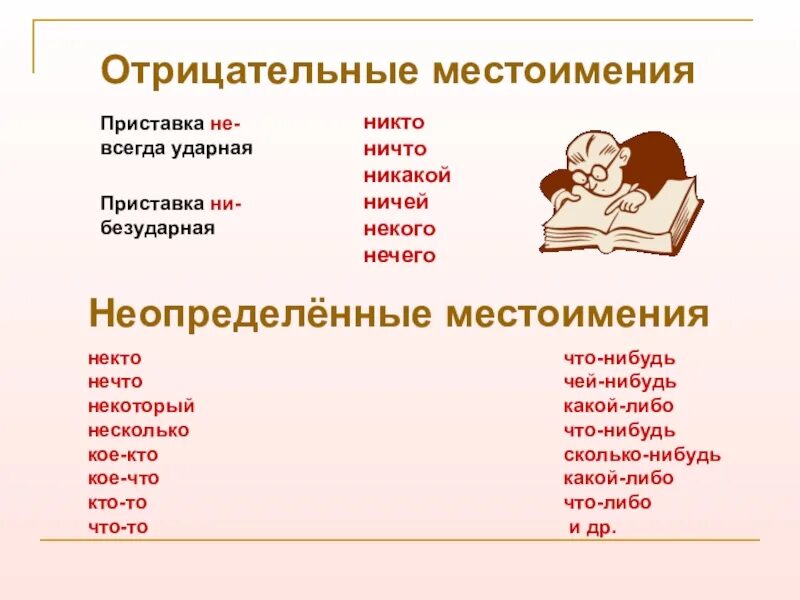 Отрицательные местоимения

Приставка не- всегда ударная

Приставка ни- безударная

никто
ничто
никакой
ничей
некого
нечего

Неопределённые местоимения

некто
нечто
некоторый
несколько
кое-кто
кое-что
кто-то
что-то

что-нибудь
чей-нибудь
какой-либо
что-нибудь
сколько-нибудь
какой-либо
что-либо
и др.